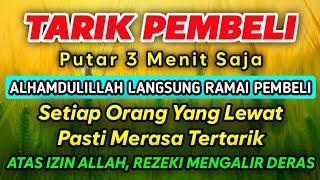 TARIK PEMBELI

Putar 3 Menit Saja

ALHAMDULILLAH LANGSUNG RAMAI PEMBELI

Setiap Orang Yang Lewat Pasti Merasa Tertarik

ATAS IZIN ALLAH, REZEKI MENGALIR DERAS